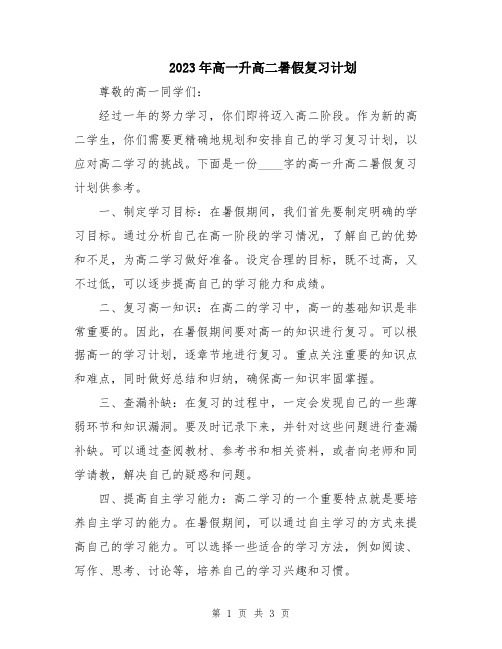 2023年高一升高二暑假复习计划

尊敬的高一同学们：

经过一年的努力学习，你们即将迈入高二阶段。作为新的高二学生，你们需要更精确地规划和安排自己的学习复习计划，以应对高二学习的挑战。下面是一份____字的高一升高二暑假复习计划供参考。

一、制定学习目标：在暑假期间，我们首先要制定明确的学习目标。通过分析自己在高一阶段的学习情况，了解自己的优势和不足，为高二学习做好准备。设定合理的目标，既不过高，又不过低，可以逐步提高自己的学习能力和成绩。

二、复习高一知识：在高二的学习中，高一的基础知识是非常重要的。因此，在暑假期间要对高一的知识进行复习。可以根据高一的学习计划，逐章节地进行复习。重点关注重要的知识点和难点，同时做好总结和归纳，确保高一知识牢固掌握。

三、查漏补缺：在复习的过程中，一定会发现自己的一些薄弱环节和知识漏洞。要及时记录下来，并针对这些问题进行查漏补缺。可以通过查阅教材、参考书和相关资料，或者向老师和同学请教，解决自己的疑惑和问题。

四、提高自主学习能力：高二学习的一个重要特点就是要培养自主学习的能力。在暑假期间，可以通过自主学习的方式来提高自己的学习能力。可以选择一些适合的学习方法，例如阅读、写作、思考、讨论等，培养自己的学习兴趣和习惯。

第 1 页 共 3 页